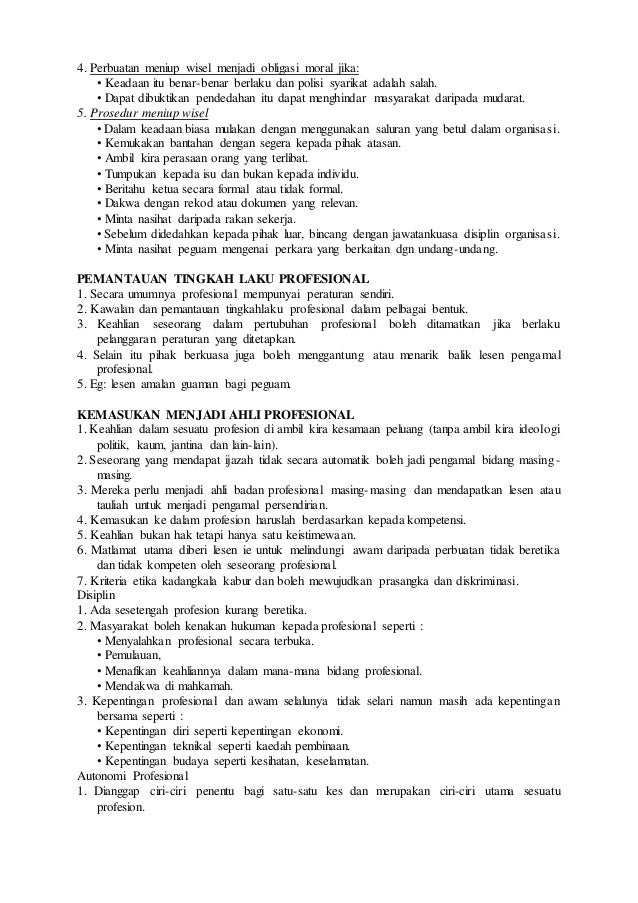 4. Perbuatan meniup wisel menjadi obligasi moral jika:
• Keadaan itu benar-benar berlaku dan polisi syarikat adalah salah.
• Dapat dibuktikan pendedahan itu dapat menghindar masyarakat daripada mudarat.
5. Prosedur meniup wisel
• Dalam keadaan biasa mulakan dengan menggunakan saluran yang betul dalam organisasi.
• Kemukakan bantahan dengan segera kepada pihak atasan.
• Ambil kira perasaan orang yang terlibat.
• Tumpukan kepada isu dan bukan kepada individu.
• Beritahu ketua secara formal atau tidak formal.
• Dakwa dengan rekod atau dokumen yang relevan.
• Minta nasihat daripada rakan sekerja.
• Sebelum didedahkan kepada pihak luar, bincang dengan jawatankuasa disiplin organisasi.
• Minta nasihat peguam mengenai perkara yang berkaitan dgn undang-undang.

PEMANTAUAN TINGKAH LAKU PROFESIONAL
1. Secara umumnya profesional mempunyai peraturan sendiri.
2. Kawalan dan pemantauan tingkahlaku profesional dalam pelbagai bentuk.
3. Keahlian seseorang dalam pertubuhan profesional boleh ditamatkan jika berlaku pelanggaran peraturan yang ditetapkan.
4. Selain itu pihak berkuasa juga boleh menggantung atau menarik balik lesen pengamal profesional.
5. Eg: lesen amalan guaman bagi peguam.

KEMASUKAN MENJADI AHLI PROFESIONAL
1. Keahlian dalam sesuatu profesion di ambil kira kesamaan peluang (tanpa ambil kira ideologi politik, kaum, jantina dan lain-lain).
2. Seseorang yang mendapat ijazah tidak secara automatik boleh jadi pengamal bidang masing-masing.
3. Mereka perlu menjadi ahli badan profesional masing-masing dan mendapatkan lesen atau tauliah untuk menjadi pengamal persendirian.
4. Kemasukan ke dalam profesion haruslah berdasarkan kepada kompetensi.
5. Keahlian bukan hak tetapi hanya satu keistimewaan.
6. Matlamat utama diberi lesen ie untuk melindungi awam daripada perbuatan tidak beretika dan tidak kompeten oleh seseorang profesional.
7. Kriteria etika kadangkala kabur dan boleh mewujudkan prasangka dan diskriminasi.
Disiplin
1. Ada sesetengah profesion kurang beretika.
2. Masyarakat boleh kenakan hukuman kepada profesional seperti :
• Menyalahkan profesional secara terbuka.
• Pemulauan,
• Menafikan keahliannya dalam mana-mana bidang profesional.
• Mendakwa di mahkamah.
3. Kepentingan profesional dan awam selalunya tidak selari namun masih ada kepentingan bersama seperti :
• Kepentingan diri seperti kepentingan ekonomi.
• Kepentingan teknikal seperti kaedah pembinaan.
• Kepentingan budaya seperti kesihatan, keselamatan.
Autonomi Profesional
1. Dianggap ciri-ciri penentu bagi satu-satu kes dan merupakan ciri-ciri utama sesuatu profesion.